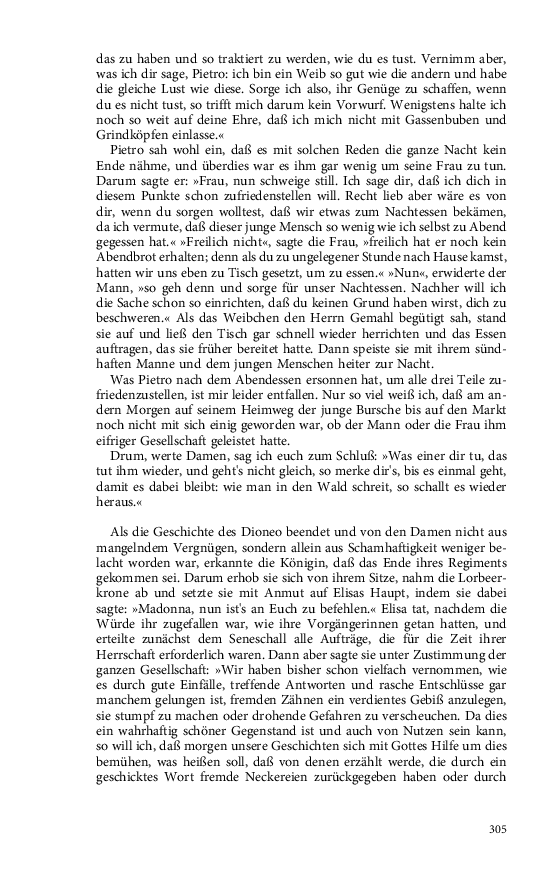 das zu haben und so traktiert zu werden, wie du es tust. Vernimm aber, was ich dir sage, Pietro: ich bin ein Weib so gut wie die andern und habe die gleiche Lust wie diese. Sorge ich also, ihr Genüge zu schaffen, wenn du es nicht tust, so trifft mich darum kein Vorwurf. Wenigstens halte ich noch so weit auf deine Ehre, daß ich mich nicht mit Gassenbuben und Grindköpfen einlasse.«

Pietro sah wohl ein, daß es mit solchen Reden die ganze Nacht kein Ende nähme, und überdies war es ihm gar wenig um seine Frau zu tun. Darum sagte er: »Frau, nun schweige still. Ich sage dir, daß ich dich in diesem Punkte schon zufriedenstellen will. Recht lieb aber wäre es von dir, wenn du sorgen wolltest, daß wir etwas zum Nachtessen bekämen, da ich vermute, daß dieser junge Mensch so wenig wie ich selbst zu Abend gegessen hat.« »Freilich nicht«, sagte die Frau, »freilich hat er noch kein Abendbrot erhalten; denn als du zu ungelegener Stunde nach Hause kamst, hatten wir uns eben zu Tisch gesetzt, um zu essen.« »Nun«, erwiderte der Mann, »so geh denn und sorge für unser Nachtessen. Nachher will ich die Sache schon so einrichten, daß du keinen Grund haben wirst, dich zu beschweren.« Als das Weibchen den Herrn Gemahl begütigt sah, stand sie auf und ließ den Tisch gar schnell wieder herrichten und das Essen auftragen, das sie früher bereitet hatte. Dann speiste sie mit ihrem sündhaften Manne und dem jungen Menschen heiter zur Nacht.

Was Pietro nach dem Abendessen ersonnen hat, um alle drei Teile zufriedenzustellen, ist mir leider entfallen. Nur so viel weiß ich, daß am andern Morgen auf seinem Heimweg der junge Bursche bis auf den Markt noch nicht mit sich einig geworden war, ob der Mann oder die Frau ihm eifriger Gesellschaft geleistet hatte.

Drum, werte Damen, sag ich euch zum Schluß: »Was einer dir tu, das tut ihm wieder, und geht's nicht gleich, so merke dir's, bis es einmal geht, damit es dabei bleibt: wie man in den Wald schreit, so schallt es wieder heraus.«

Als die Geschichte des Dioneo beendet und von den Damen nicht aus mangelndem Vergnügen, sondern allein aus Schamhaftigkeit weniger belacht worden war, erkannte die Königin, daß das Ende ihres Regiments gekommen sei. Darum erhob sie sich von ihrem Sitze, nahm die Lorbeerkrone ab und setzte sie mit Anmut auf Elisas Haupt, indem sie dabei sagte: »Madonna, nun ist's an Euch zu befehlen.« Elisa tat, nachdem die Würde ihr zugefallen war, wie ihre Vorgängerinnen getan hatten, und erteilte zunächst dem Seneschall alle Aufträge, die für die Zeit ihrer Herrschaft erforderlich waren. Dann aber sagte sie unter Zustimmung der ganzen Gesellschaft: »Wir haben bisher schon vielfach vernommen, wie es durch gute Einfälle, treffende Antworten und rasche Entschlüsse gar manchem gelungen ist, fremden Zähnen ein verdientes Gebiß anzulegen, sie stumpf zu machen oder drohende Gefahren zu verscheuchen. Da dies ein wahrhaftig schöner Gegenstand ist und auch von Nutzen sein kann, so will ich, daß morgen unsere Geschichten sich mit Gottes Hilfe um dies bemühen, was heißen soll, daß von denen erzählt werde, die durch ein geschicktes Wort fremde Neckereien zurückgegeben haben oder durch

305